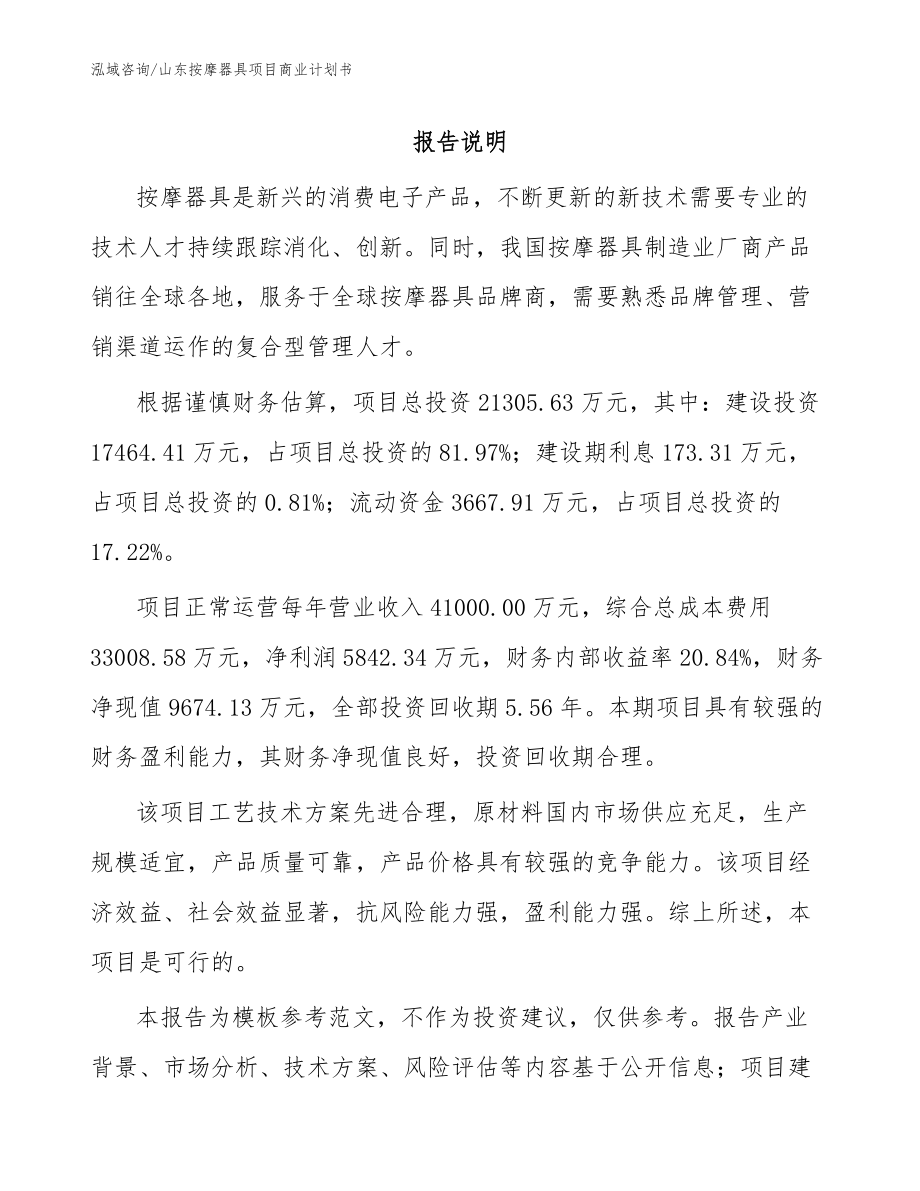 泓域咨询/山东按摩器具项目商业计划书

报告说明

按摩器具是新兴的消费电子产品，不断更新的新技术需要专业的技术人才持续跟踪消化、创新。同时，我国按摩器具制造业厂商产品销往全球各地，服务于全球按摩器具品牌商，需要熟悉品牌管理、营销渠道运作的复合型管理人才。

根据谨慎财务估算，项目总投资21305.63万元，其中：建设投资17464.41万元，占项目总投资的81.97%；建设期利息173.31万元，占项目总投资的0.81%；流动资金3667.91万元，占项目总投资的17.22%。

项目正常运营每年营业收入41000.00万元，综合总成本费用33008.58万元，净利润5842.34万元，财务内部收益率20.84%，财务净现值9674.13万元，全部投资回收期5.56年。本期项目具有较强的财务盈利能力，其财务净现值良好，投资回收期合理。

该项目工艺技术方案先进合理，原材料国内市场供应充足，生产规模适宜，产品质量可靠，产品价格具有较强的竞争能力。该项目经济效益、社会效益显著，抗风险能力强，盈利能力强。综上所述，本项目是可行的。

本报告为模板参考范文，不作为投资建议，仅供参考。报告产业背景、市场分析、技术方案、风险评估等内容基于公开信息；项目建